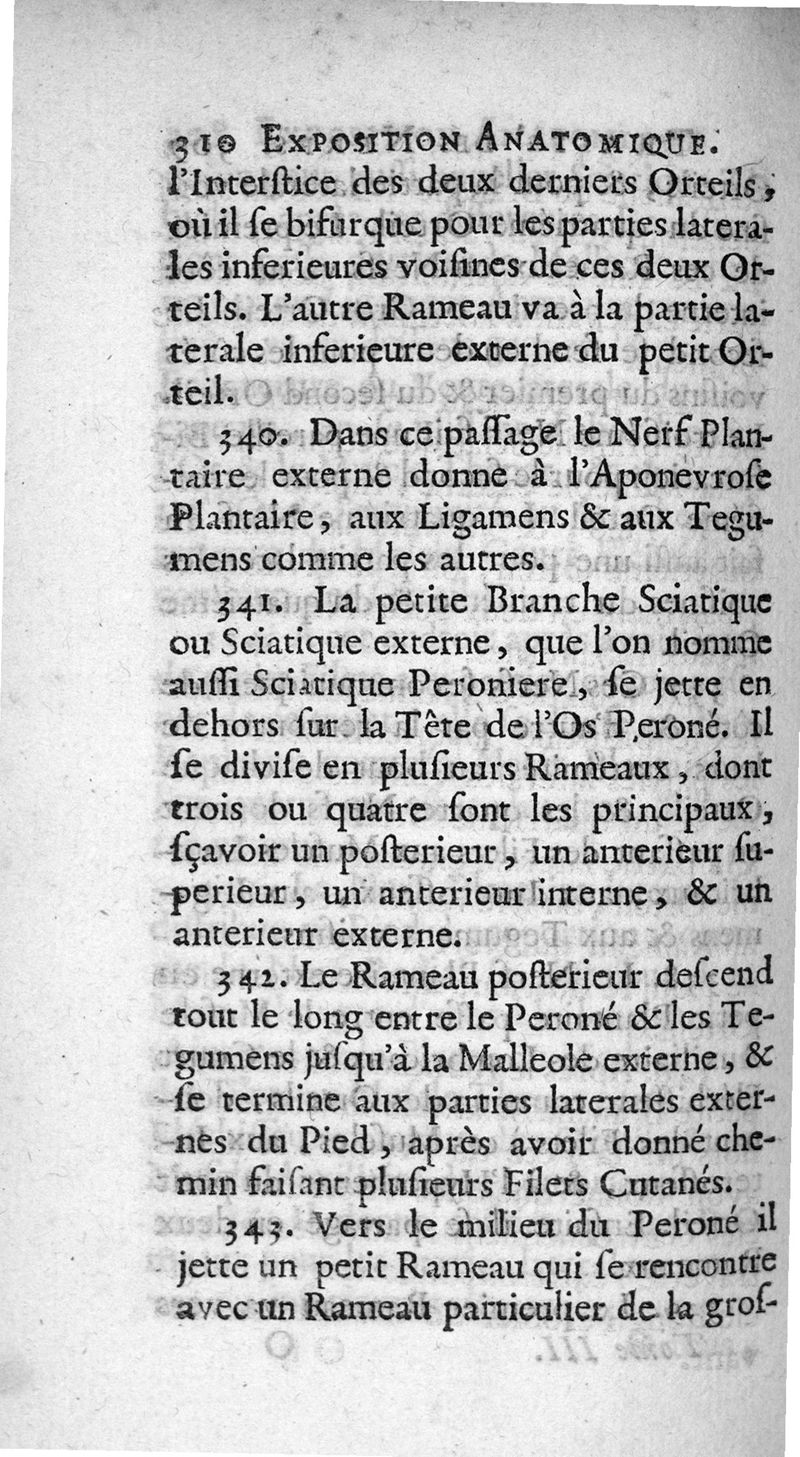 310 EXPOSITION ANATOMIQUE.
l'Interstice des deux derniers Orteils, où il se bifurque pour les parties laterales inferieures voisines de ces deux Orteils. L'autre Rameau va à la partie laterale inferieure externe du petit Orteil.

340. Dans ce passage le Nerf Plantaire externe donne à l'Aponevrose Plantaire, aux Ligamens & aux Tegumens comme les autres.

341. La petite Branche Sciatique ou Sciatique externe, que l'on nomme aussi Sciatique Peroniere, se jette en dehors sur la Tête de l'Os Peroné. Il se divise en plusieurs Rameaux, dont trois ou quatre sont les principaux, sçavoir un posterieur, un anterieur superieur, un anterieur interne, & un anterieur externe.

342. Le Rameau posterieur descend tout le long entre le Peroné & les Tegumens jusqu'à la Malleole externe, & se termine aux parties laterales externes du Pied, après avoir donné chemin faisant plusieurs Filets Cutanés.

343. Vers le milieu du Peroné il jette un petit Rameau qui se rencontre avec un Rameau particulier de la gros-